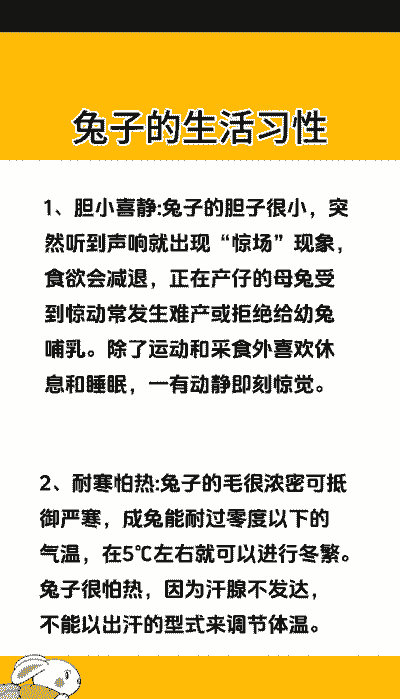 兔子的生活习性

1、胆小喜静:兔子的胆子很小，突然听到声响就出现“惊场”现象，食欲会减退，正在产仔的母兔受到惊动常发生难产或拒绝给幼兔哺乳。除了运动和采食外喜欢休息和睡眠，一有动静即刻惊觉。

2、耐寒怕热:兔子的毛很浓密可抵御严寒，成兔能耐过零度以下的气温，在5℃左右就可以进行冬繁。兔子很怕热，因为汗腺不发达，不能以出汗的型式来调节体温。